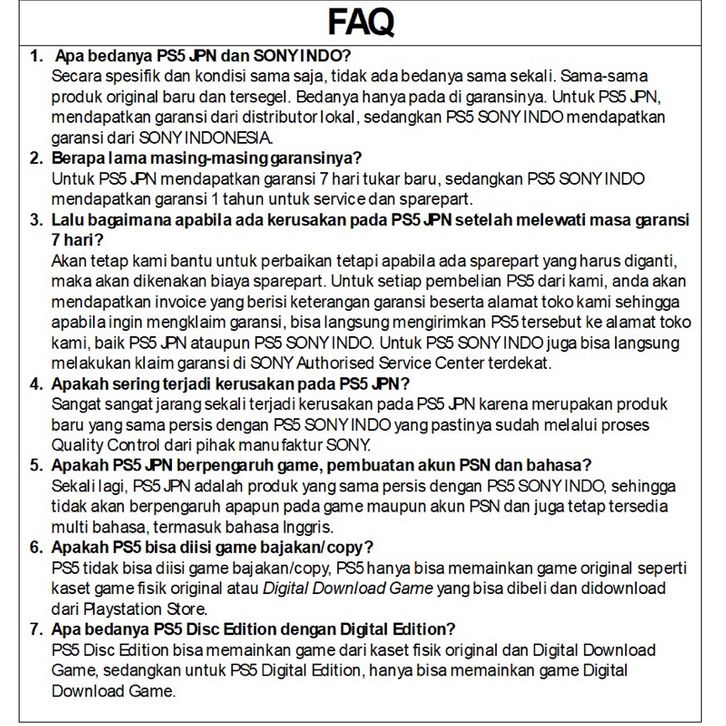 FAQ

1. Apa bedanya PS5 JPN dan SONY INDO?
Secara spesifik dan kondisi sama saja, tidak ada bedanya sama sekali. Sama-sama produk original baru dan tersegel. Bedanya hanya pada di garansinya. Untuk PS5 JPN, mendapatkan garansi dari distributor lokal, sedangkan PS5 SONY INDO mendapatkan garansi dari SONY INDONESIA.

2. Berapa lama masing-masing garansinya?
Untuk PS5 JPN mendapatkan garansi 7 hari tukar baru, sedangkan PS5 SONY INDO mendapatkan garansi 1 tahun untuk service dan sparepart.

3. Lalu bagaimana apabila ada kerusakan pada PS5 JPN setelah melewati masa garansi 7 hari?
Akan tetap kami bantu untuk perbaikan tetapi apabila ada sparepart yang harus diganti, maka akan dikenakan biaya sparepart. Untuk setiap pembelian PS5 dari kami, anda akan mendapatkan invoice yang berisi keterangan garansi beserta alamat toko kami sehingga apabila ingin mengklaim garansi, bisa langsung mengirimkan PS5 tersebut ke alamat toko kami, baik PS5 JPN ataupun PS5 SONY INDO. Untuk PS5 SONY INDO juga bisa langsung melakukan klaim garansi di SONY Authorised Service Center terdekat.

4. Apakah sering terjadi kerusakan pada PS5 JPN?
Sangat sangat jarang sekali terjadi kerusakan pada PS5 JPN karena merupakan produk baru yang sama persis dengan PS5 SONY INDO yang pastinya sudah melalui proses Quality Control dari pihak manufaktur SONY.

5. Apakah PS5 JPN berpengaruh game, pembuatan akun PSN dan bahasa?
Sekali lagi, PS5 JPN adalah produk yang sama persis dengan PS5 SONY INDO, sehingga tidak akan berpengaruh apapun pada game maupun akun PSN dan juga tetap tersedia multi bahasa, termasuk bahasa Inggris.

6. Apakah PS5 bisa diisi game bajakan/copy?
PS5 tidak bisa diisi game bajakan/copy, PS5 hanya bisa memainkan game original seperti kaset game fisik original atau Digital Download Game yang bisa dibeli dan didownload dari Playstation Store.

7. Apa bedanya PS5 Disc Edition dengan Digital Edition?
PS5 Disc Edition bisa memainkan game dari kaset fisik original dan Digital Download Game, sedangkan untuk PS5 Digital Edition, hanya bisa memainkan game Digital Download Game.